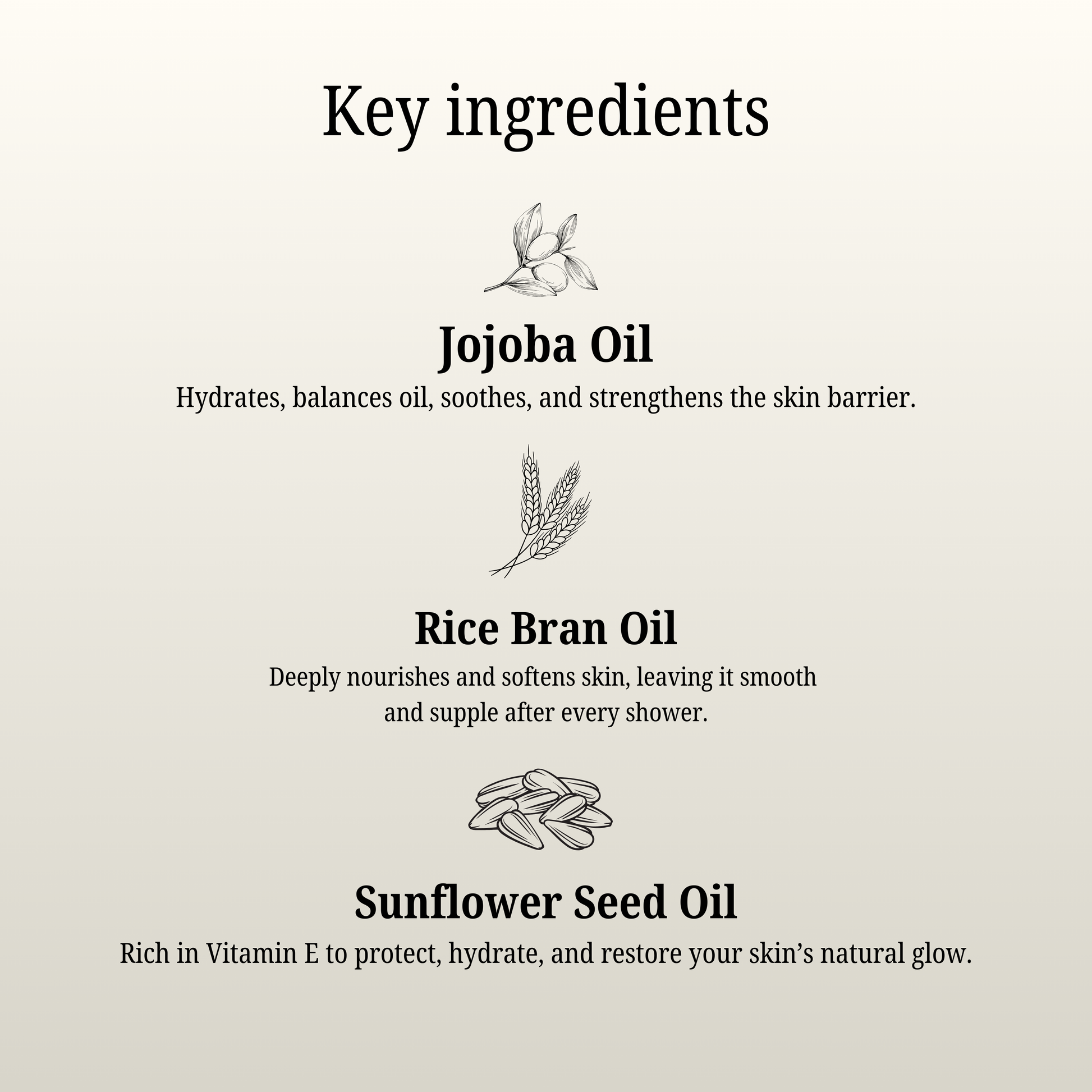 Key ingredients

Jojoba Oil

Hydrates, balances oil, soothes, and strengthens the skin barrier.

Rice Bran Oil

Deeply nourishes and softens skin, leaving it smooth and supple after every shower.

Sunflower Seed Oil

Rich in Vitamin E to protect, hydrate, and restore your skin's natural glow.